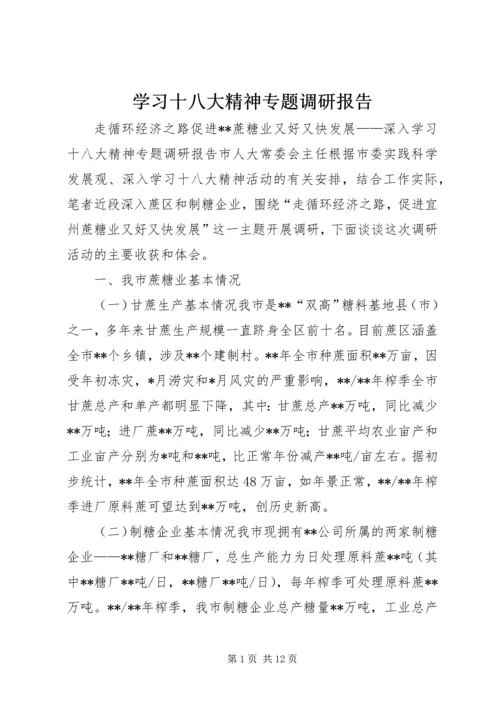 学习十八大精神专题调研报告

走循环经济之路促进**蔗糖业又好又快发展——深入学习十八大精神专题调研报告市人大常委会主任根据市委实践科学发展观、深入学习十八大精神活动的有关安排，结合工作实际，笔者近段深入蔗区和制糖企业，围绕“走循环经济之路，促进宜州蔗糖业又好又快发展”这一主题开展调研，下面谈谈这次调研活动的主要收获和体会。

一、我市蔗糖业基本情况

（一）甘蔗生产基本情况我市是**“双高”糖料基地县（市）之一，多年来甘蔗生产规模一直跻身全区前十名。目前蔗区涵盖全市**个乡镇，涉及**个建制村。**年全市种蔗面积**万亩，因受年初冻灾，*月涝灾和*月风灾的严重影响，**/**年榨季全市甘蔗总产和单产都明显下降，其中：甘蔗总产**万吨，同比减少**万吨；进厂蔗**万吨，同比减少**万吨；甘蔗平均农业亩产和工业亩产分别为*吨和**吨，比正常年份减产**吨/亩左右。据初步统计，**年全市种蔗面积达48万亩，如年景正常，**/**年榨季进厂原料蔗可望达到**万吨，创历史新高。

（二）制糖企业基本情况我市现拥有**公司所属的两家制糖企业——**糖厂和**糖厂，总生产能力为日处理原料蔗**吨（其中**糖厂**吨/日，**糖厂**吨/日），每年榨季可处理原料蔗**万吨。**/**年榨季，我市制糖企业总产糖量**万吨，工业总产

第1页 共12页